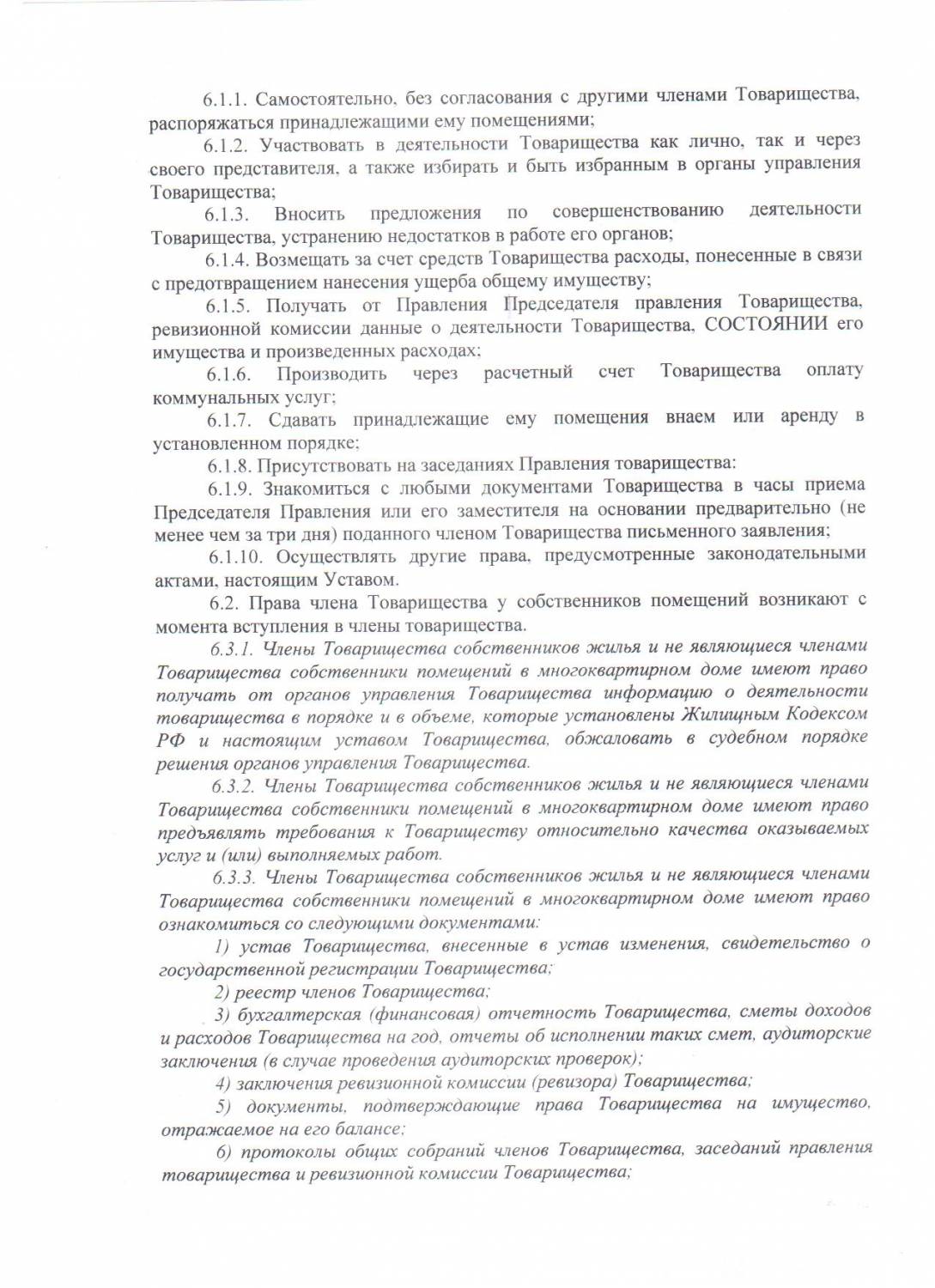 6.1.1. Самостоятельно, без согласования с другими членами Товарищества, распоряжаться принадлежащими ему помещениями;

6.1.2. Участвовать в деятельности Товарищества как лично, так и через своего представителя, а также избирать и быть избранным в органы управления Товарищества;

6.1.3. Вносить предложения по совершенствованию деятельности Товарищества, устранению недостатков в работе его органов;

6.1.4. Возмещать за счет средств Товарищества расходы, понесенные в связи с предотвращением нанесения ущерба общему имуществу;

6.1.5. Получать от Правления Председателя правления Товарищества, ревизионной комиссии данные о деятельности Товарищества, СОСТОЯНИИ его имущества и произведенных расходах;

6.1.6. Производить через расчетный счет Товарищества оплату коммунальных услуг;

6.1.7. Сдавать принадлежащие ему помещения внаем или аренду в установленном порядке;

6.1.8. Присутствовать на заседаниях Правления товарищества:

6.1.9. Знакомиться с любыми документами Товарищества в часы приема Председателя Правления или его заместителя на основании предварительно (не менее чем за три дня) поданного членом Товарищества письменного заявления;

6.1.10. Осуществлять другие права, предусмотренные законодательными актами, настоящим Уставом.

6.2. Права члена Товарищества у собственников помещений возникают с момента вступления в члены товарищества.

6.3.1. Члены Товарищества собственников жилья и не являющиеся членами Товарищества собственники помещений в многоквартирном доме имеют право получать от органов управления Товарищества информацию о деятельности товарищества в порядке и в объеме, которые установлены Жилищным Кодексом РФ и настоящим уставом Товарищества, обжаловать в судебном порядке решения органов управления Товарищества.

6.3.2. Члены Товарищества собственников жилья и не являющиеся членами Товарищества собственники помещений в многоквартирном доме имеют право предъявлять требования к Товариществу относительно качества оказываемых услуг и (или) выполняемых работ.

6.3.3. Члены Товарищества собственников жилья и не являющиеся членами Товарищества собственники помещений в многоквартирном доме имеют право ознакомиться со следующими документами:

1) устав Товарищества, внесенные в устав изменения, свидетельство о государственной регистрации Товарищества;

2) реестр членов Товарищества;

3) бухгалтерская (финансовая) отчетность Товарищества, сметы доходов и расходов Товарищества на год, отчеты об исполнении таких смет, аудиторские заключения (в случае проведения аудиторских проверок);

4) заключения ревизионной комиссии (ревизора) Товарищества;

5) документы, подтверждающие права Товарищества на имущество, отражаемое на его балансе;

6) протоколы общих собраний членов Товарищества, заседаний правления товарищества и ревизионной комиссии Товарищества;